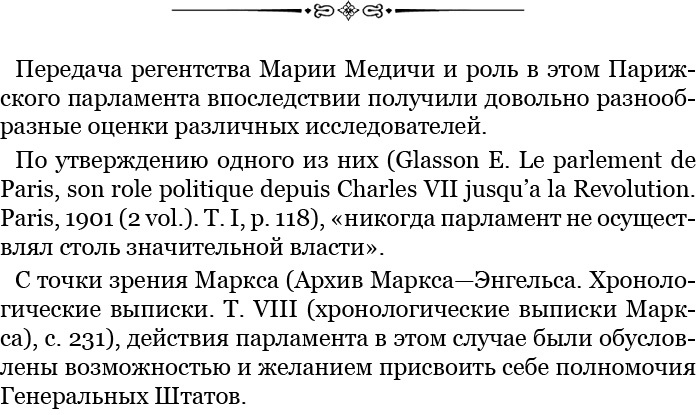 Передача регентства Марии Медичи и роль в этом Парижского парламента впоследствии получили довольно разнообразные оценки различных исследователей.

По утверждению одного из них (Glasson E. Le parlement de Paris, son role politique depuis Charles VII jusqu'a la Revolution. Paris, 1901 (2 vol.). T. I, p. 118), «никогда парламент не осуществлял столь значительной власти».

С точки зрения Маркса (Архив Маркса—Энгельса. Хронологические выписки. Т. VIII (хронологические выписки Маркса), с. 231), действия парламента в этом случае были обусловлены возможностью и желанием присвоить себе полномочия Генеральных Штатов.